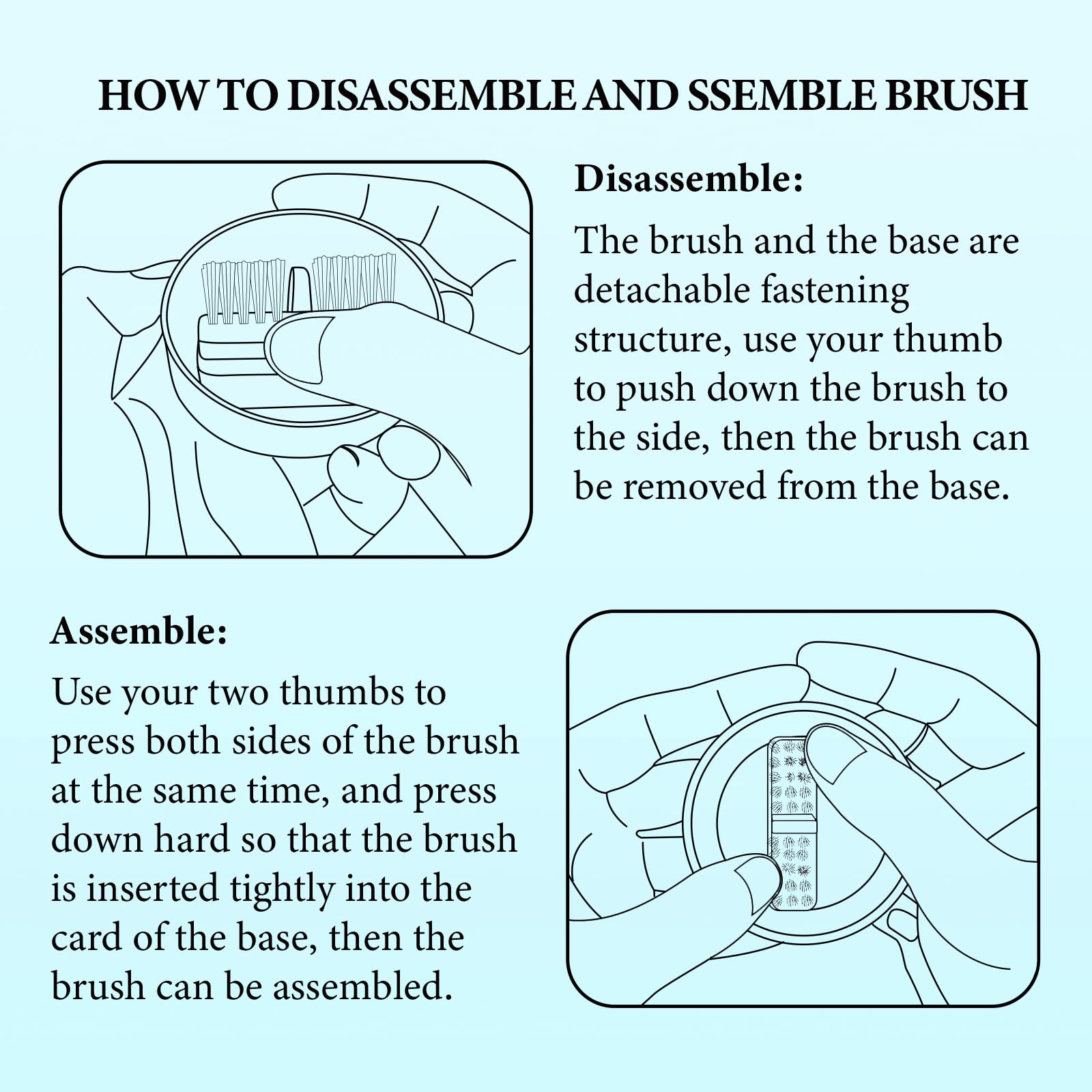 HOW TO DISASSEMBLE AND SSEMBLE BRUSH

Disassemble:

The brush and the base are detachable fastening structure, use your thumb to push down the brush to the side, then the brush can be removed from the base.

Assemble:

Use your two thumbs to press both sides of the brush at the same time, and press down hard so that the brush is inserted tightly into the card of the base, then the brush can be assembled.